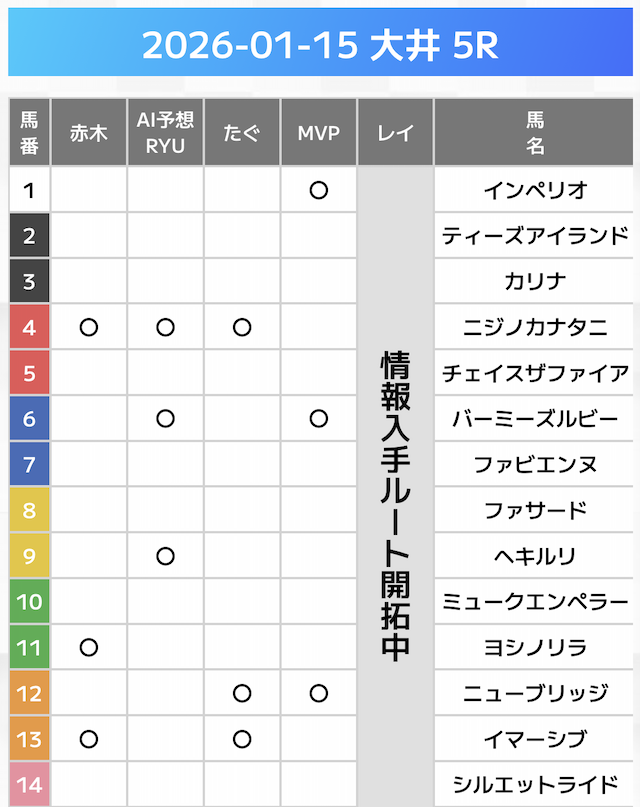 2026-01-15 大井 5R

| 馬番 | 赤木 | AI予想 RYU | たぐ | MVP | レイ | 馬名 |
|---|---|---|---|---|---|---|
| 1 | | | | ○ | 情報入手ルート開拓中 | インペリオ |
| 2 | | | | | | ティーズアイランド |
| 3 | | | | | | カリナ |
| 4 | ○ | ○ | ○ | | | ニジノカナタニ |
| 5 | | | | | | チェイスザファイア |
| 6 | | ○ | | ○ | | バーミーズルビー |
| 7 | | | | | | ファビエンヌ |
| 8 | | | | | | ファサード |
| 9 | | ○ | | | | ヘキルリ |
| 10 | | | | | | ミュークエンペラー |
| 11 | ○ | | | | | ヨシノリラ |
| 12 | | | ○ | ○ | | ニューブリッジ |
| 13 | ○ | | ○ | | | イマーシブ |
| 14 | | | | | | シルエットライド |